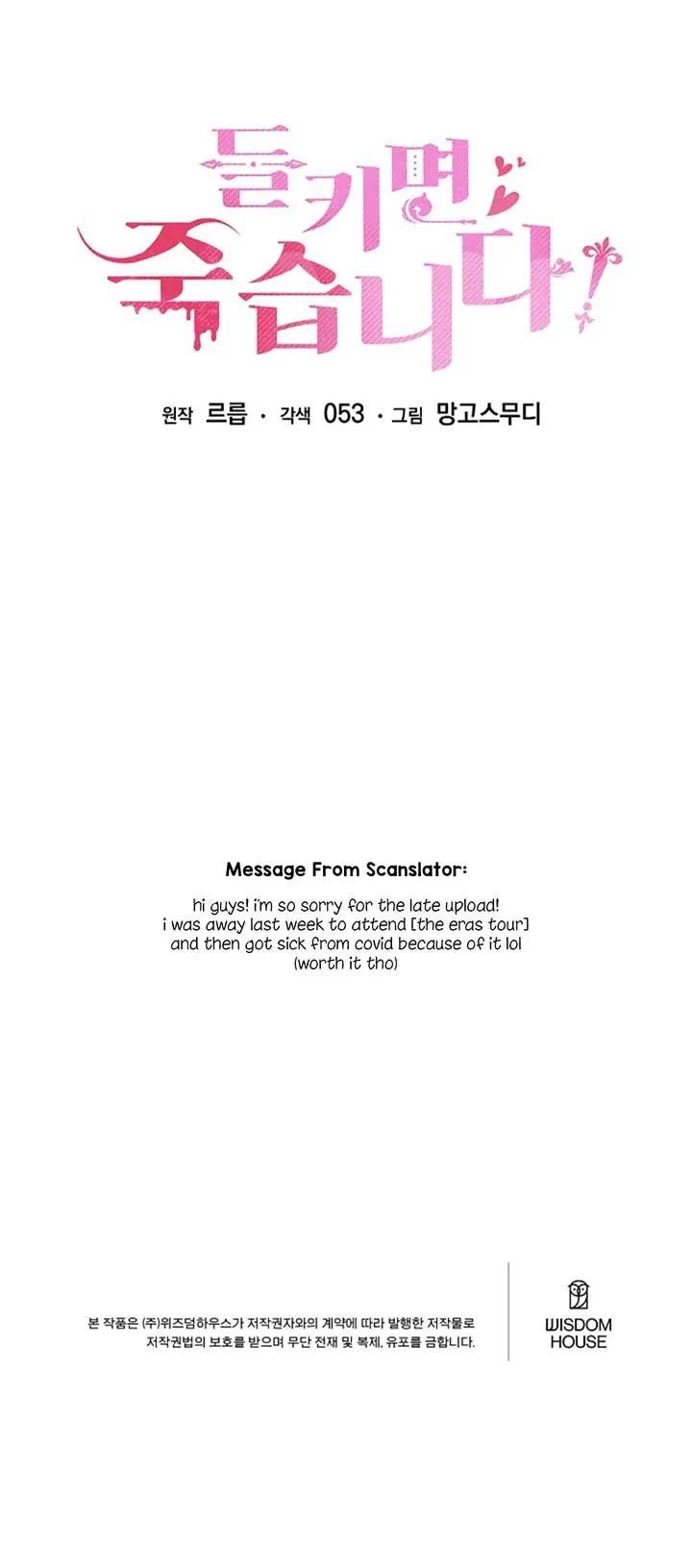 들키면 죽습니다!

원작 르릅 · 각색 053 · 그림 망고스무디

Message From Scanslator:

hi guys! i'm so sorry for the late upload! i was away last week to attend [the eras tour] and then got sick from covid because of it lol (worth it tho)

본 작품은 (주)위즈덤하우스가 저작권자와의 계약에 따라 발행한 저작물로 저작권법의 보호를 받으며 무단 전재 및 복제, 유포를 금합니다.

WISDOM
HOUSE